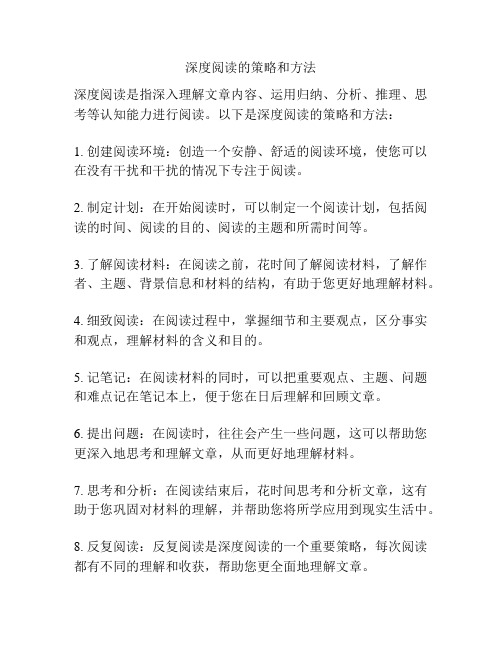 深度阅读的策略和方法

深度阅读是指深入理解文章内容、运用归纳、分析、推理、思考等认知能力进行阅读。以下是深度阅读的策略和方法：

1. 创建阅读环境：创造一个安静、舒适的阅读环境，使您可以在没有干扰和干扰的情况下专注于阅读。

2. 制定计划：在开始阅读时，可以制定一个阅读计划，包括阅读的时间、阅读的目的、阅读的主题和所需时间等。

3. 了解阅读材料：在阅读之前，花时间了解阅读材料，了解作者、主题、背景信息和材料的结构，有助于您更好地理解材料。

4. 细致阅读：在阅读过程中，掌握细节和主要观点，区分事实和观点，理解材料的含义和目的。

5. 记笔记：在阅读材料的同时，可以把重要观点、主题、问题和难点记在笔记本上，便于您在日后理解和回顾文章。

6. 提出问题：在阅读时，往往会产生一些问题，这可以帮助您更深入地思考和理解文章，从而更好地理解材料。

7. 思考和分析：在阅读结束后，花时间思考和分析文章，这有助于您巩固对材料的理解，并帮助您将所学应用到现实生活中。

8. 反复阅读：反复阅读是深度阅读的一个重要策略，每次阅读都有不同的理解和收获，帮助您更全面地理解文章。